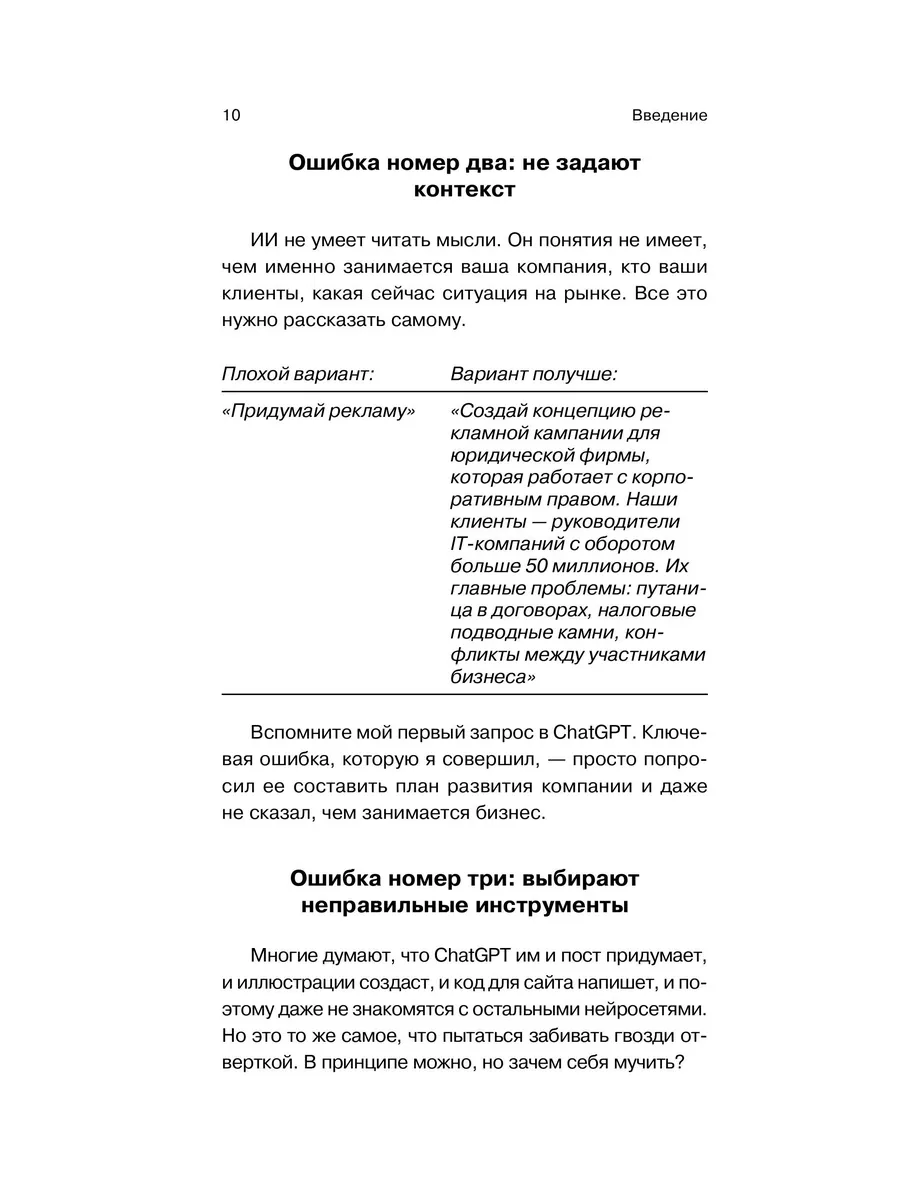 10 Введение

Ошибка номер два: не задают контекст

ИИ не умеет читать мысли. Он понятия не имеет, чем именно занимается ваша компания, кто ваши клиенты, какая сейчас ситуация на рынке. Все это нужно рассказать самому.

| Плохой вариант: | Вариант получше: |
|---|---|
| «Придумай рекламу» | «Создай концепцию рекламной кампании для юридической фирмы, которая работает с корпоративным правом. Наши клиенты — руководители IT-компаний с оборотом больше 50 миллионов. Их главные проблемы: путаница в договорах, налоговые подводные камни, конфликты между участниками бизнеса» |

Вспомните мой первый запрос в ChatGPT. Ключевая ошибка, которую я совершил, — просто попросил ее составить план развития компании и даже не сказал, чем занимается бизнес.

Ошибка номер три: выбирают неправильные инструменты

Многие думают, что ChatGPT им и пост придумает, и иллюстрации создаст, и код для сайта напишет, и поэтому даже не знакомятся с остальными нейросетями. Но это то же самое, что пытаться забивать гвозди отверткой. В принципе можно, но зачем себя мучить?